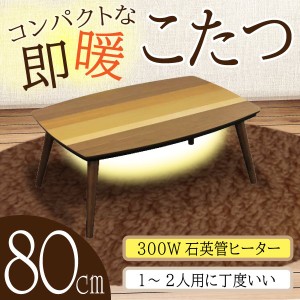 コンパクトな
即暖
こたつ

80cm

300W 石英管ヒーター

1～2人用に丁度いい